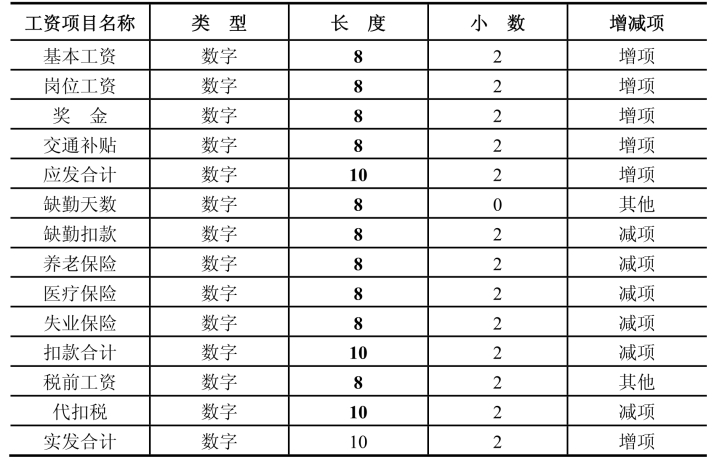 | 工资项目名称 | 类　型 | 长　度 | 小　数 | 增减项 |
|---|---|---|---|---|
| 基本工资 | 数字 | 8 | 2 | 增项 |
| 岗位工资 | 数字 | 8 | 2 | 增项 |
| 奖　金 | 数字 | 8 | 2 | 增项 |
| 交通补贴 | 数字 | 8 | 2 | 增项 |
| 应发合计 | 数字 | 10 | 2 | 增项 |
| 缺勤天数 | 数字 | 8 | 0 | 其他 |
| 缺勤扣款 | 数字 | 8 | 2 | 减项 |
| 养老保险 | 数字 | 8 | 2 | 减项 |
| 医疗保险 | 数字 | 8 | 2 | 减项 |
| 失业保险 | 数字 | 8 | 2 | 减项 |
| 扣款合计 | 数字 | 10 | 2 | 减项 |
| 税前工资 | 数字 | 8 | 2 | 其他 |
| 代扣税 | 数字 | 10 | 2 | 减项 |
| 实发合计 | 数字 | 10 | 2 | 增项 |